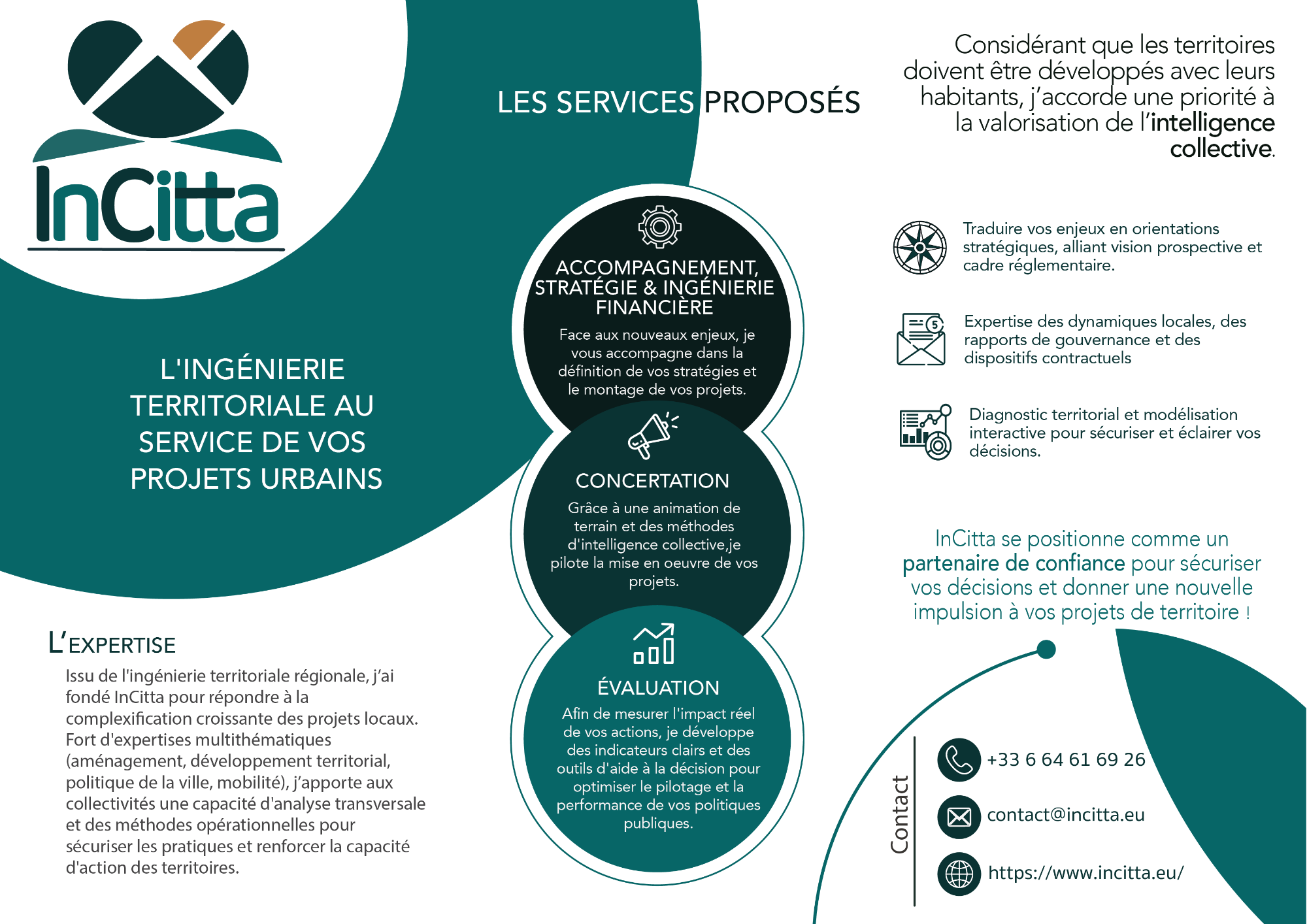 InCitta

L'INGÉNIERIE TERRITORIALE AU SERVICE DE VOS PROJETS URBAINS

L'EXPERTISE

Issu de l'ingénierie territoriale régionale, j'ai fondé InCitta pour répondre à la complexification croissante des projets locaux. Fort d'expertises multithématiques (aménagement, développement territorial, politique de la ville, mobilité), j'apporte aux collectivités une capacité d'analyse transversale et des méthodes opérationnelles pour sécuriser les pratiques et renforcer la capacité d'action des territoires.

LES SERVICES PROPOSÉS

ACCOMPAGNEMENT, STRATÉGIE & INGÉNIERIE FINANCIÈRE

Face aux nouveaux enjeux, je vous accompagne dans la définition de vos stratégies et le montage de vos projets.

CONCERTATION

Grâce à une animation de terrain et des méthodes d'intelligence collective,je pilote la mise en oeuvre de vos projets.

ÉVALUATION

Afin de mesurer l'impact réel de vos actions, je développe des indicateurs clairs et des outils d'aide à la décision pour optimiser le pilotage et la performance de vos politiques publiques.

Considérant que les territoires doivent être développés avec leurs habitants, j'accorde une priorité à la valorisation de l'intelligence collective.

Traduire vos enjeux en orientations stratégiques, alliant vision prospective et cadre réglementaire.

Expertise des dynamiques locales, des rapports de gouvernance et des dispositifs contractuels

Diagnostic territorial et modélisation interactive pour sécuriser et éclairer vos décisions.

InCitta se positionne comme un partenaire de confiance pour sécuriser vos décisions et donner une nouvelle impulsion à vos projets de territoire !

Contact

+33 6 64 61 69 26

contact@incitta.eu

https://www.incitta.eu/